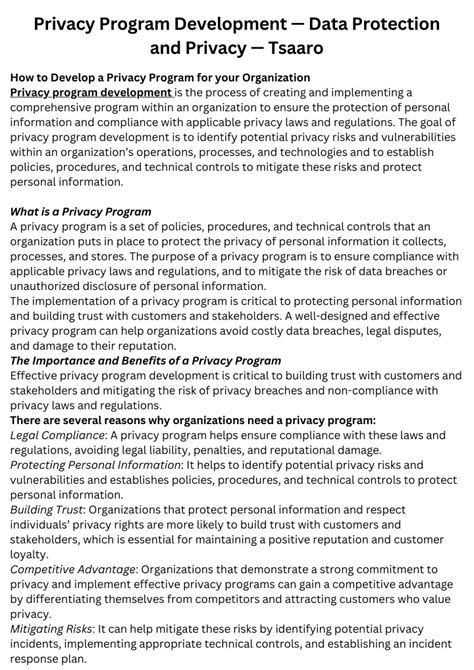 Privacy Program Development — Data Protection and Privacy — Tsaaro

How to Develop a Privacy Program for your Organization
Privacy program development is the process of creating and implementing a comprehensive program within an organization to ensure the protection of personal information and compliance with applicable privacy laws and regulations. The goal of privacy program development is to identify potential privacy risks and vulnerabilities within an organization's operations, processes, and technologies and to establish policies, procedures, and technical controls to mitigate these risks and protect personal information.

What is a Privacy Program
A privacy program is a set of policies, procedures, and technical controls that an organization puts in place to protect the privacy of personal information it collects, processes, and stores. The purpose of a privacy program is to ensure compliance with applicable privacy laws and regulations, and to mitigate the risk of data breaches or unauthorized disclosure of personal information.
The implementation of a privacy program is critical to protecting personal information and building trust with customers and stakeholders. A well-designed and effective privacy program can help organizations avoid costly data breaches, legal disputes, and damage to their reputation.
The Importance and Benefits of a Privacy Program
Effective privacy program development is critical to building trust with customers and stakeholders and mitigating the risk of privacy breaches and non-compliance with privacy laws and regulations.
There are several reasons why organizations need a privacy program:
Legal Compliance: A privacy program helps ensure compliance with these laws and regulations, avoiding legal liability, penalties, and reputational damage.
Protecting Personal Information: It helps to identify potential privacy risks and vulnerabilities and establishes policies, procedures, and technical controls to protect personal information.
Building Trust: Organizations that protect personal information and respect individuals' privacy rights are more likely to build trust with customers and stakeholders, which is essential for maintaining a positive reputation and customer loyalty.
Competitive Advantage: Organizations that demonstrate a strong commitment to privacy and implement effective privacy programs can gain a competitive advantage by differentiating themselves from competitors and attracting customers who value privacy.
Mitigating Risks: It can help mitigate these risks by identifying potential privacy incidents, implementing appropriate technical controls, and establishing an incident response plan.